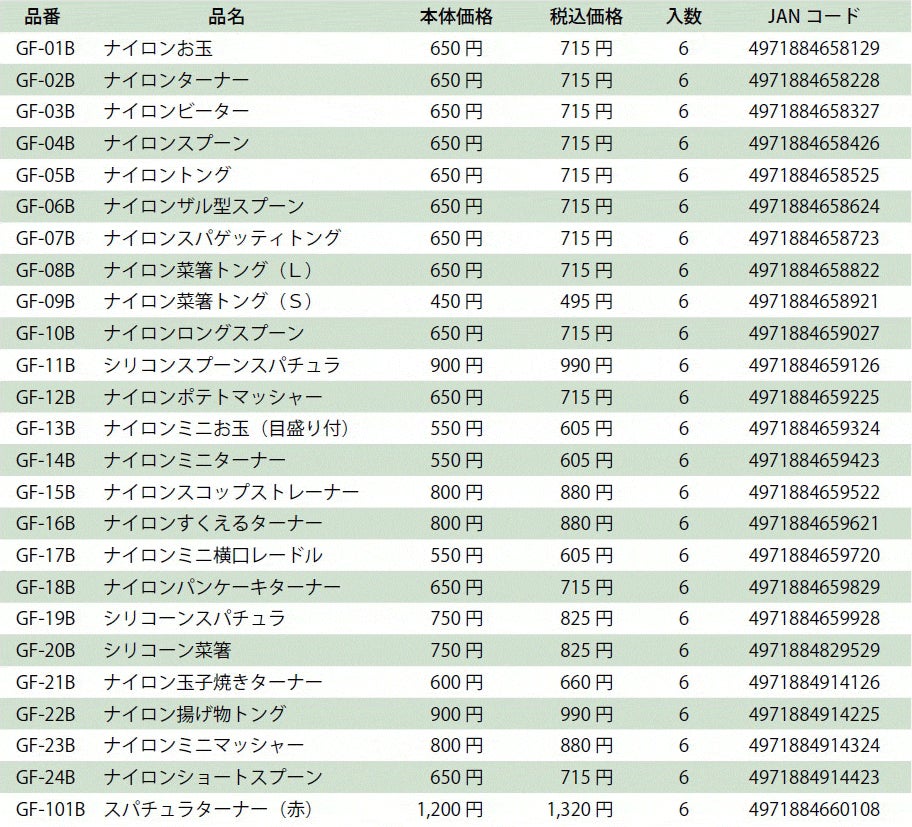 | 品番 | 品名 | 本体価格 | 税込価格 | 入数 | JAN コード |
|---|---|---|---|---|---|
| GF-01B | ナイロンお玉 | 650 円 | 715 円 | 6 | 4971884658129 |
| GF-02B | ナイロンターナー | 650 円 | 715 円 | 6 | 4971884658228 |
| GF-03B | ナイロンビーター | 650 円 | 715 円 | 6 | 4971884658327 |
| GF-04B | ナイロンスプーン | 650 円 | 715 円 | 6 | 4971884658426 |
| GF-05B | ナイロントング | 650 円 | 715 円 | 6 | 4971884658525 |
| GF-06B | ナイロンザル型スプーン | 650 円 | 715 円 | 6 | 4971884658624 |
| GF-07B | ナイロンスパゲッティトング | 650 円 | 715 円 | 6 | 4971884658723 |
| GF-08B | ナイロン菜箸トング（L） | 650 円 | 715 円 | 6 | 4971884658822 |
| GF-09B | ナイロン菜箸トング（S） | 450 円 | 495 円 | 6 | 4971884658921 |
| GF-10B | ナイロンロングスプーン | 650 円 | 715 円 | 6 | 4971884659027 |
| GF-11B | シリコンスプーンスパチュラ | 900 円 | 990 円 | 6 | 4971884659126 |
| GF-12B | ナイロンポテトマッシャー | 650 円 | 715 円 | 6 | 4971884659225 |
| GF-13B | ナイロンミニお玉（目盛り付） | 550 円 | 605 円 | 6 | 4971884659324 |
| GF-14B | ナイロンミニターナー | 550 円 | 605 円 | 6 | 4971884659423 |
| GF-15B | ナイロンスコップストレーナー | 800 円 | 880 円 | 6 | 4971884659522 |
| GF-16B | ナイロンすくえるターナー | 800 円 | 880 円 | 6 | 4971884659621 |
| GF-17B | ナイロンミニ横口レードル | 550 円 | 605 円 | 6 | 4971884659720 |
| GF-18B | ナイロンパンケーキターナー | 650 円 | 715 円 | 6 | 4971884659829 |
| GF-19B | シリコーンスパチュラ | 750 円 | 825 円 | 6 | 4971884659928 |
| GF-20B | シリコーン菜箸 | 750 円 | 825 円 | 6 | 4971884829529 |
| GF-21B | ナイロン玉子焼きターナー | 600 円 | 660 円 | 6 | 4971884914126 |
| GF-22B | ナイロン揚げ物トング | 900 円 | 990 円 | 6 | 4971884914225 |
| GF-23B | ナイロンミニマッシャー | 800 円 | 880 円 | 6 | 4971884914324 |
| GF-24B | ナイロンショートスプーン | 650 円 | 715 円 | 6 | 4971884914423 |
| GF-101B | スパチュラターナー（赤） | 1,200 円 | 1,320 円 | 6 | 4971884660108 |